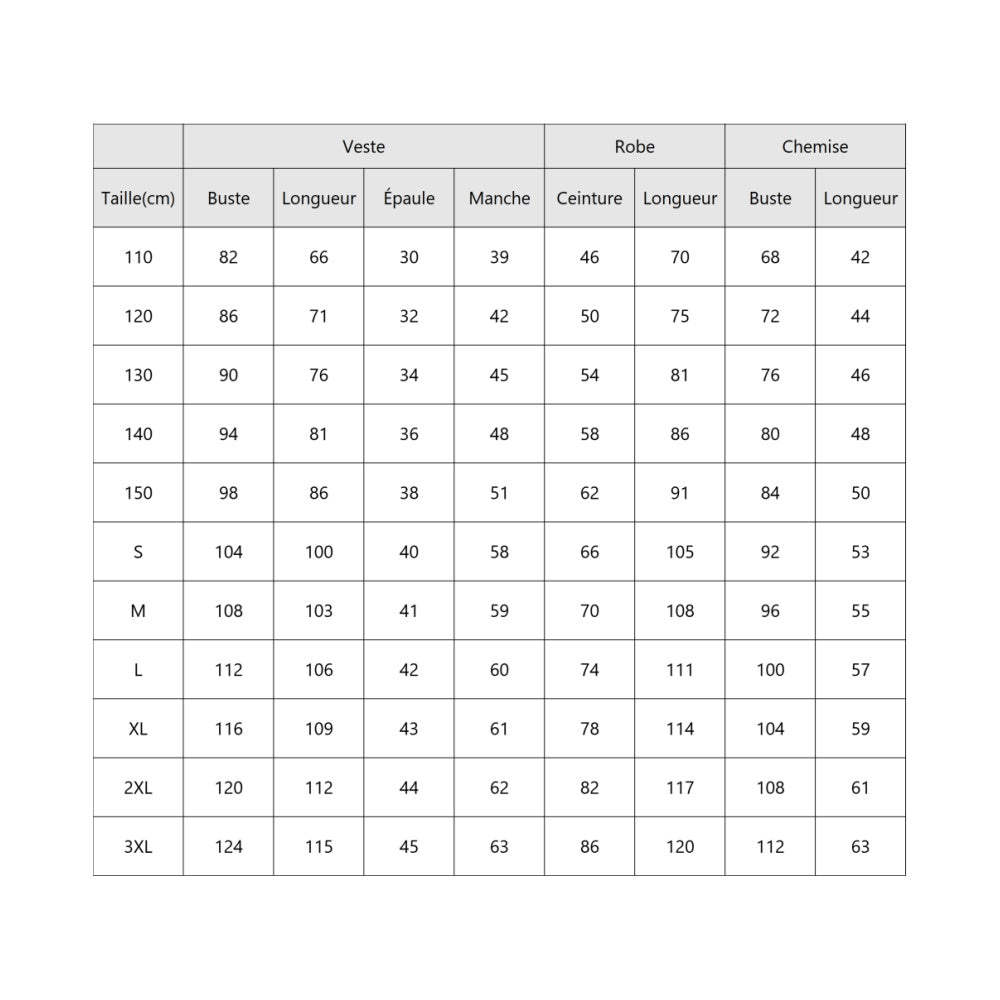 | | Veste | | | | Robe | | Chemise | |
|---|---|---|---|---|---|---|---|---|
| Taille(cm) | Buste | Longueur | Épaule | Manche | Ceinture | Longueur | Buste | Longueur |
| 110 | 82 | 66 | 30 | 39 | 46 | 70 | 68 | 42 |
| 120 | 86 | 71 | 32 | 42 | 50 | 75 | 72 | 44 |
| 130 | 90 | 76 | 34 | 45 | 54 | 81 | 76 | 46 |
| 140 | 94 | 81 | 36 | 48 | 58 | 86 | 80 | 48 |
| 150 | 98 | 86 | 38 | 51 | 62 | 91 | 84 | 50 |
| S | 104 | 100 | 40 | 58 | 66 | 105 | 92 | 53 |
| M | 108 | 103 | 41 | 59 | 70 | 108 | 96 | 55 |
| L | 112 | 106 | 42 | 60 | 74 | 111 | 100 | 57 |
| XL | 116 | 109 | 43 | 61 | 78 | 114 | 104 | 59 |
| 2XL | 120 | 112 | 44 | 62 | 82 | 117 | 108 | 61 |
| 3XL | 124 | 115 | 45 | 63 | 86 | 120 | 112 | 63 |